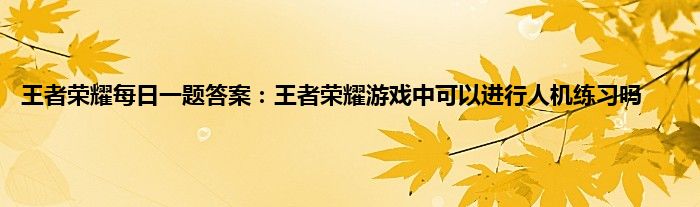 王者荣耀每日一题答案：王者荣耀游戏中可以进行人机练习吗